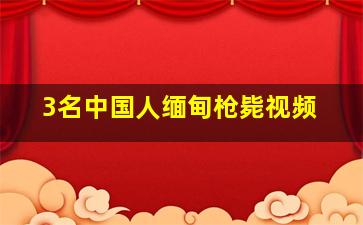 3名中国人缅甸枪毙视频